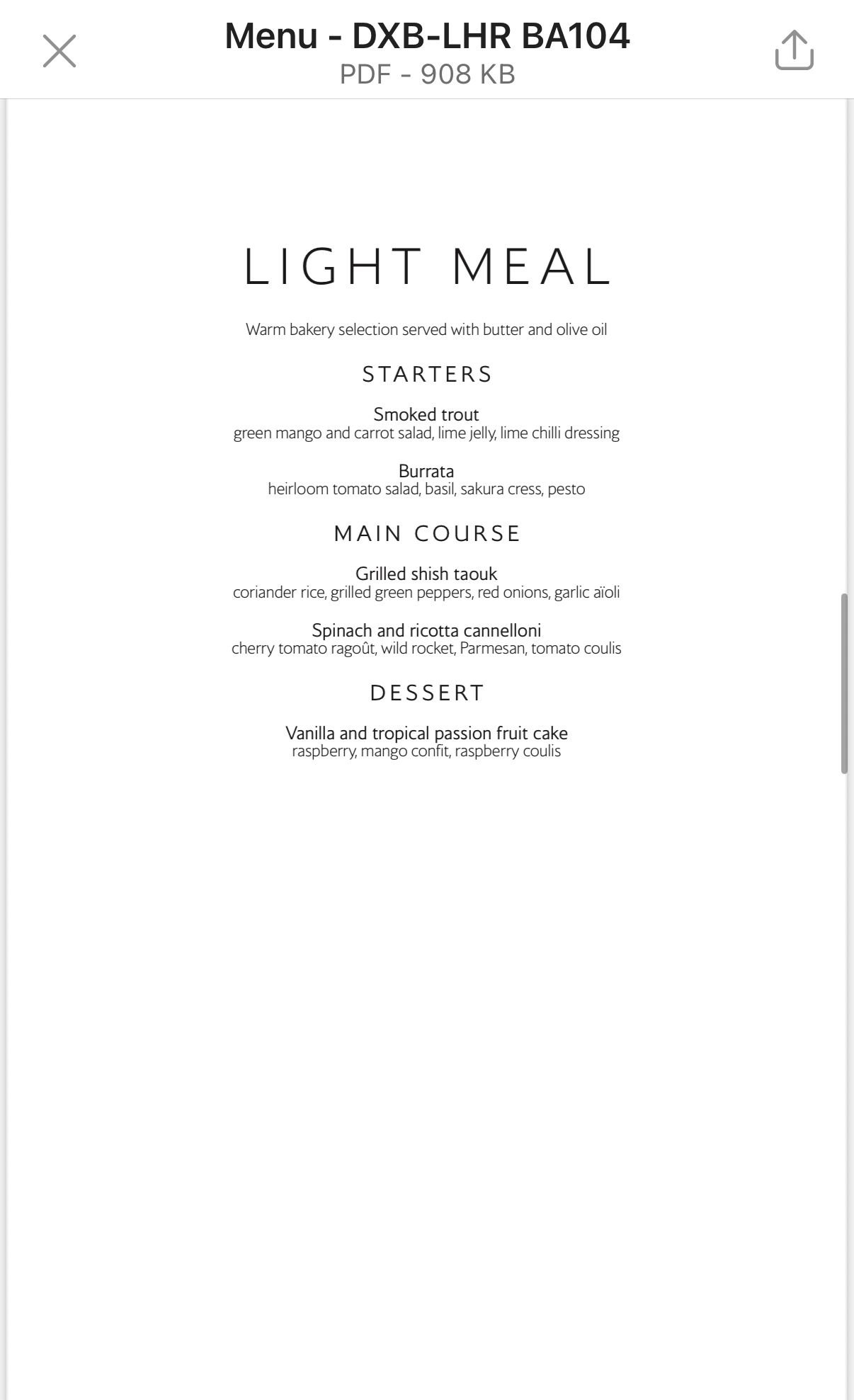 Menu - DXB-LHR BA104
PDF - 908 KB

LIGHT MEAL

Warm bakery selection served with butter and olive oil

STARTERS

Smoked trout
green mango and carrot salad, lime jelly, lime chilli dressing

Burrata
heirloom tomato salad, basil, sakura cress, pesto

MAIN COURSE

Grilled shish taouk
coriander rice, grilled green peppers, red onions, garlic aïoli

Spinach and ricotta cannelloni
cherry tomato ragoût, wild rocket, Parmesan, tomato coulis

DESSERT

Vanilla and tropical passion fruit cake
raspberry, mango confit, raspberry coulis